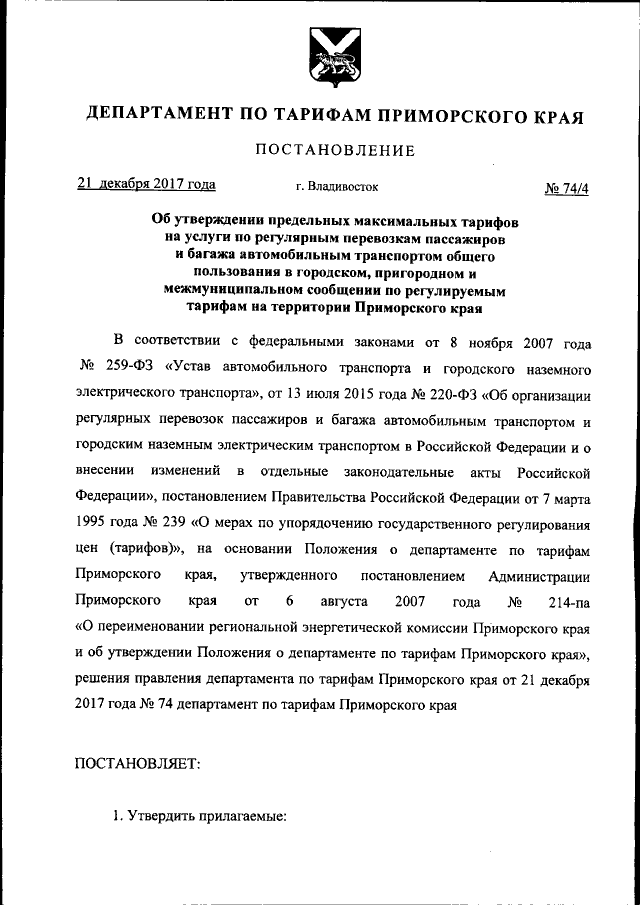 ДЕПАРТАМЕНТ ПО ТАРИФАМ ПРИМОРСКОГО КРАЯ

ПОСТАНОВЛЕНИЕ

21 декабря 2017 года г. Владивосток № 74/4

Об утверждении предельных максимальных тарифов на услуги по регулярным перевозкам пассажиров и багажа автомобильным транспортом общего пользования в городском, пригородном и межмуниципальном сообщении по регулируемым тарифам на территории Приморского края

В соответствии с федеральными законами от 8 ноября 2007 года № 259-ФЗ «Устав автомобильного транспорта и городского наземного электрического транспорта», от 13 июля 2015 года № 220-ФЗ «Об организации регулярных перевозок пассажиров и багажа автомобильным транспортом и городским наземным электрическим транспортом в Российской Федерации и о внесении изменений в отдельные законодательные акты Российской Федерации», постановлением Правительства Российской Федерации от 7 марта 1995 года № 239 «О мерах по упорядочению государственного регулирования цен (тарифов)», на основании Положения о департаменте по тарифам Приморского края, утвержденного постановлением Администрации Приморского края от 6 августа 2007 года № 214-па «О переименовании региональной энергетической комиссии Приморского края и об утверждении Положения о департаменте по тарифам Приморского края», решения правления департамента по тарифам Приморского края от 21 декабря 2017 года № 74 департамент по тарифам Приморского края

ПОСТАНОВЛЯЕТ:

1. Утвердить прилагаемые: